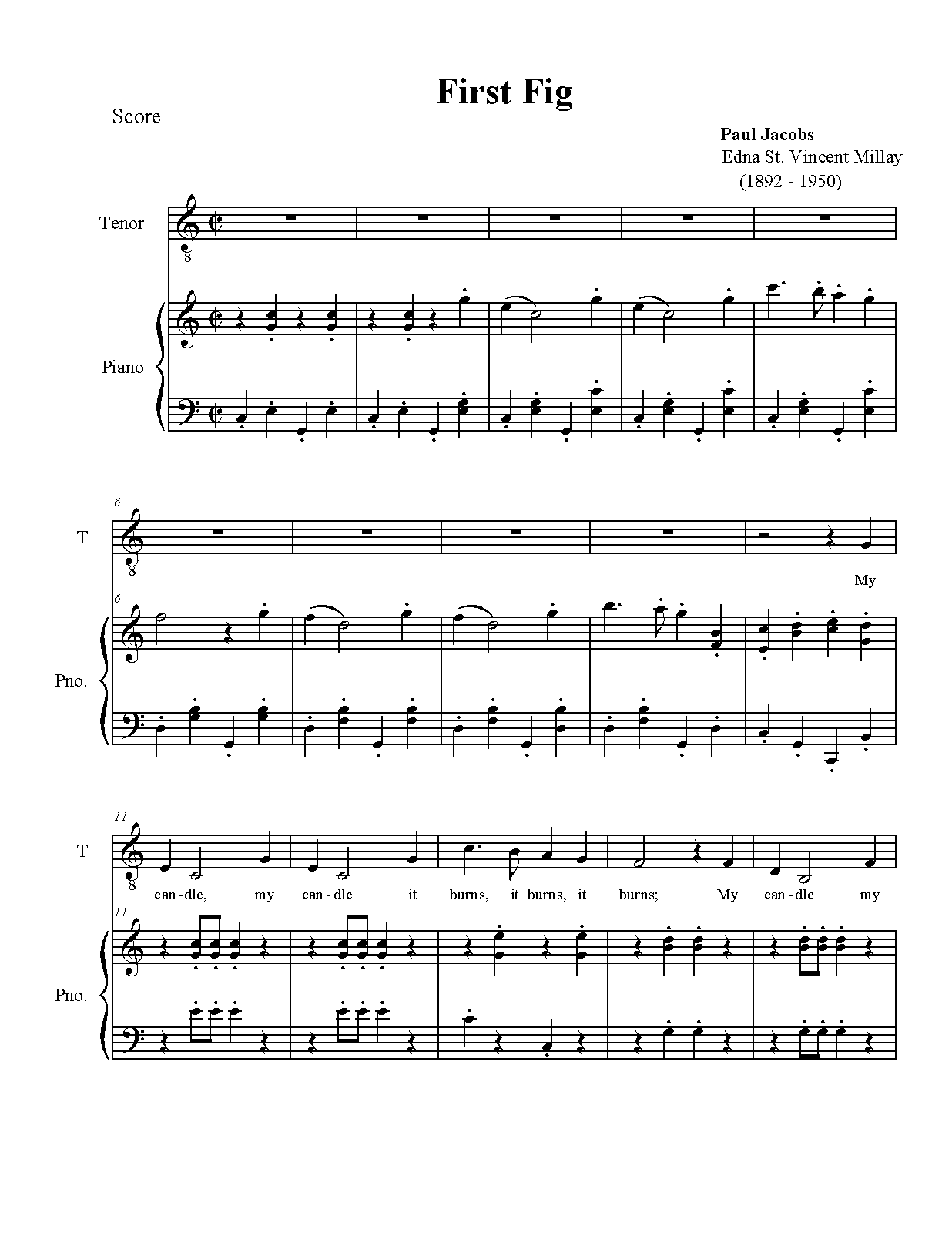 First Fig

Score

Paul Jacobs
Edna St. Vincent Millay
(1892 - 1950)

Tenor

Piano

6

T

My

6

Pno.

11

T

can-dle, my can-dle it burns, it burns, it burns; My can-dle my

11

Pno.